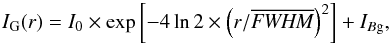 $I_{\mathrm{G}}(r) = I_0 \times \exp\left[-4 \ln 2 \times \left(r/\overline{FWHM}\right)^2\right] + I_{B\mathrm{g}},$